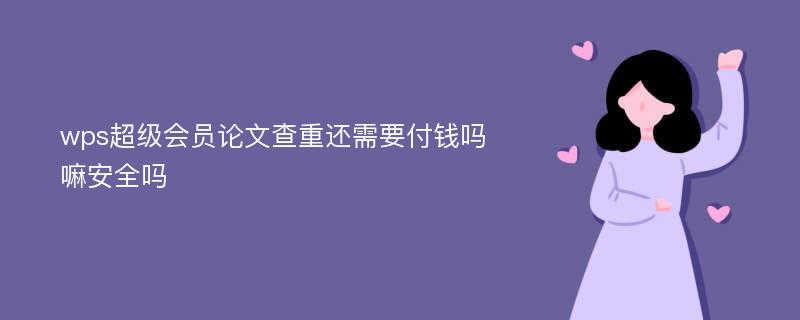 wps超级会员论文查重还需要付钱吗嘛安全吗